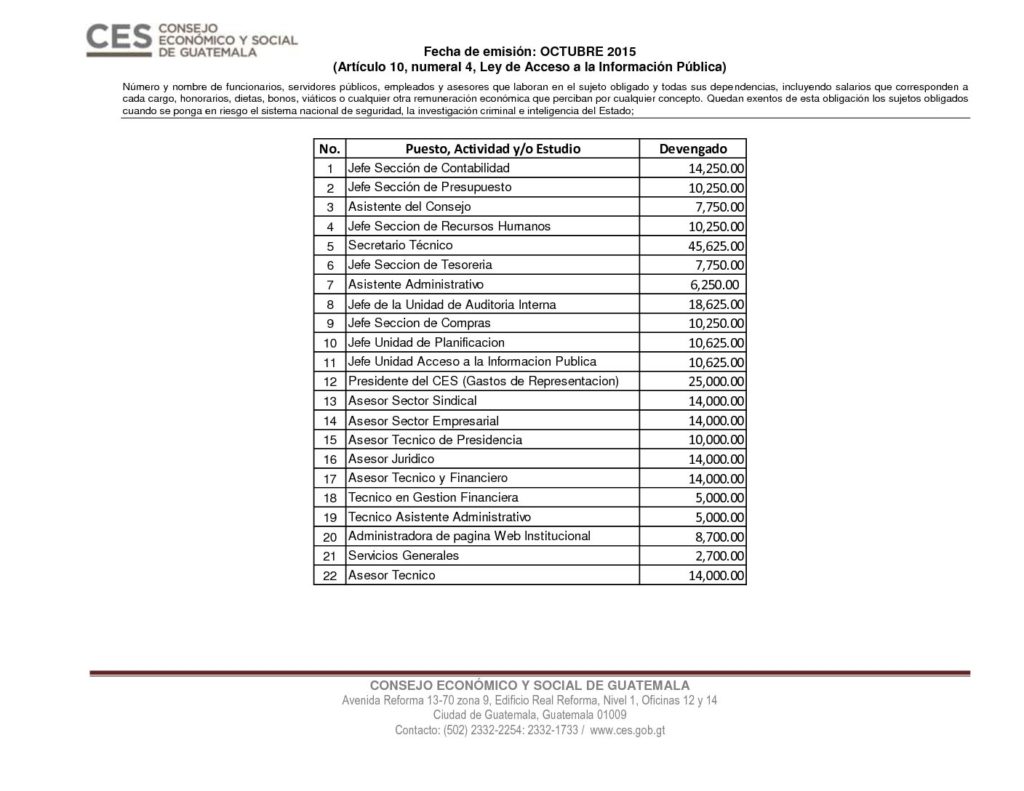 CES CONSEJO ECONÓMICO Y SOCIAL DE GUATEMALA

Fecha de emisión: OCTUBRE 2015
(Artículo 10, numeral 4, Ley de Acceso a la Información Pública)

Número y nombre de funcionarios, servidores públicos, empleados y asesores que laboran en el sujeto obligado y todas sus dependencias, incluyendo salarios que corresponden a cada cargo, honorarios, dietas, bonos, viáticos o cualquier otra remuneración económica que perciban por cualquier concepto. Quedan exentos de esta obligación los sujetos obligados cuando se ponga en riesgo el sistema nacional de seguridad, la investigación criminal e inteligencia del Estado;

| No. | Puesto, Actividad y/o Estudio | Devengado |
|---|---|---|
| 1 | Jefe Sección de Contabilidad | 14,250.00 |
| 2 | Jefe Sección de Presupuesto | 10,250.00 |
| 3 | Asistente del Consejo | 7,750.00 |
| 4 | Jefe Seccion de Recursos Humanos | 10,250.00 |
| 5 | Secretario Técnico | 45,625.00 |
| 6 | Jefe Seccion de Tesoreria | 7,750.00 |
| 7 | Asistente Administrativo | 6,250.00 |
| 8 | Jefe de la Unidad de Auditoria Interna | 18,625.00 |
| 9 | Jefe Seccion de Compras | 10,250.00 |
| 10 | Jefe Unidad de Planificacion | 10,625.00 |
| 11 | Jefe Unidad Acceso a la Informacion Publica | 10,625.00 |
| 12 | Presidente del CES (Gastos de Representacion) | 25,000.00 |
| 13 | Asesor Sector Sindical | 14,000.00 |
| 14 | Asesor Sector Empresarial | 14,000.00 |
| 15 | Asesor Tecnico de Presidencia | 10,000.00 |
| 16 | Asesor Juridico | 14,000.00 |
| 17 | Asesor Tecnico y Financiero | 14,000.00 |
| 18 | Tecnico en Gestion Financiera | 5,000.00 |
| 19 | Tecnico Asistente Administrativo | 5,000.00 |
| 20 | Administradora de pagina Web Institucional | 8,700.00 |
| 21 | Servicios Generales | 2,700.00 |
| 22 | Asesor Tecnico | 14,000.00 |

CONSEJO ECONÓMICO Y SOCIAL DE GUATEMALA
Avenida Reforma 13-70 zona 9, Edificio Real Reforma, Nivel 1, Oficinas 12 y 14
Ciudad de Guatemala, Guatemala 01009
Contacto: (502) 2332-2254: 2332-1733 / www.ces.gob.gt